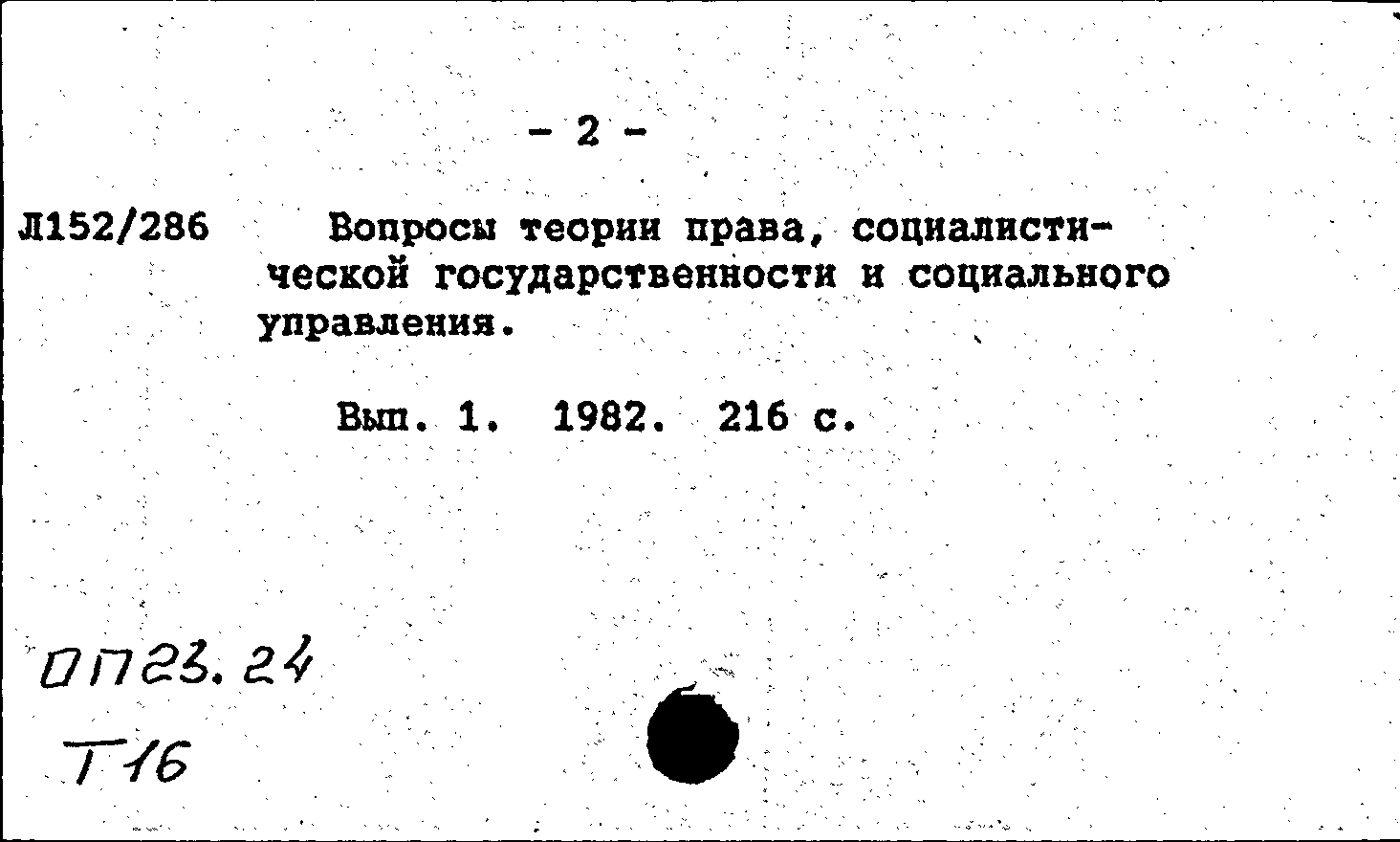 - 2 -

Л152/286 Вопросы теории права, социалистической государственности и социального управления.

Вып. 1. 1982. 216 с.

ОП23.24
Т16